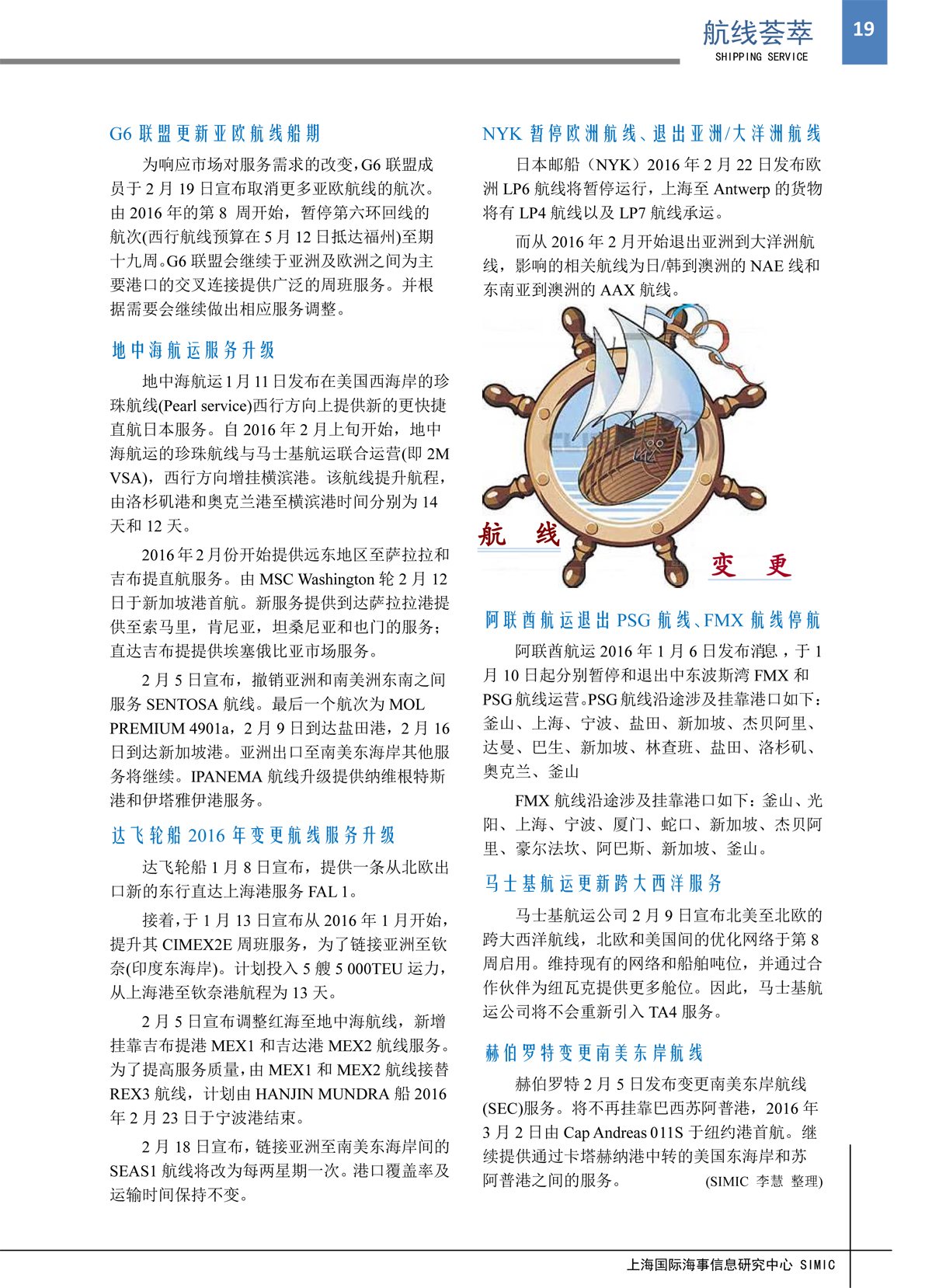 航线荟萃
SHIPPING SERVICE
19

G6 联盟更新亚欧航线船期

为响应市场对服务需求的改变，G6 联盟成员于 2 月 19 日宣布取消更多亚欧航线的航次。由 2016 年的第 8 周开始，暂停第六环回线的航次(西行航线预算在 5 月 12 日抵达福州)至期十九周。G6 联盟会继续于亚洲及欧洲之间为主要港口的交叉连接提供广泛的周班服务。并根据需要会继续做出相应服务调整。

地中海航运服务升级

地中海航运 1 月 11 日发布在美国西海岸的珍珠航线(Pearl service)西行方向上提供新的更快捷直航日本服务。自 2016 年 2 月上旬开始，地中海航运的珍珠航线与马士基航运联合运营(即 2M VSA)，西行方向增挂横滨港。该航线提升航程，由洛杉矶港和奥克兰港至横滨港时间分别为 14 天和 12 天。

2016 年 2 月份开始提供远东地区至萨拉拉和吉布提直航服务。由 MSC Washington 轮 2 月 12 日于新加坡港首航。新服务提供到达萨拉拉港提供至索马里，肯尼亚，坦桑尼亚和也门的服务；直达吉布提提供埃塞俄比亚市场服务。

2 月 5 日宣布，撤销亚洲和南美洲东南之间服务 SENTOSA 航线。最后一个航次为 MOL PREMIUM 4901a，2 月 9 日到达盐田港，2 月 16 日到达新加坡港。亚洲出口至南美东海岸其他服务将继续。IPANEMA 航线升级提供纳维根特斯港和伊塔雅伊港服务。

达飞轮船 2016 年变更航线服务升级

达飞轮船 1 月 8 日宣布，提供一条从北欧出口新的东行直达上海港服务 FAL 1。

接着，于 1 月 13 日宣布从 2016 年 1 月开始，提升其 CIMEX2E 周班服务，为了链接亚洲至钦奈(印度东海岸)。计划投入 5 艘 5 000TEU 运力，从上海港至钦奈港航程为 13 天。

2 月 5 日宣布调整红海至地中海航线，新增挂靠吉布提港 MEX1 和吉达港 MEX2 航线服务。为了提高服务质量，由 MEX1 和 MEX2 航线接替 REX3 航线，计划由 HANJIN MUNDRA 船 2016 年 2 月 23 日于宁波港结束。

2 月 18 日宣布，链接亚洲至南美东海岸间的 SEAS1 航线将改为每两星期一次。港口覆盖率及运输时间保持不变。

NYK 暂停欧洲航线、退出亚洲/大洋洲航线

日本邮船（NYK）2016 年 2 月 22 日发布欧洲 LP6 航线将暂停运行，上海至 Antwerp 的货物将有 LP4 航线以及 LP7 航线承运。

而从 2016 年 2 月开始退出亚洲到大洋洲航线，影响的相关航线为日/韩到澳洲的 NAE 线和东南亚到澳洲的 AAX 航线。

航 线
变 更

阿联酋航运退出 PSG 航线、FMX 航线停航

阿联酋航运 2016 年 1 月 6 日发布消息，于 1 月 10 日起分别暂停和退出中东波斯湾 FMX 和 PSG 航线运营。PSG 航线沿途涉及挂靠港口如下：釜山、上海、宁波、盐田、新加坡、杰贝阿里、达曼、巴生、新加坡、林查班、盐田、洛杉矶、奥克兰、釜山

FMX 航线沿途涉及挂靠港口如下：釜山、光阳、上海、宁波、厦门、蛇口、新加坡、杰贝阿里、豪尔法坎、阿巴斯、新加坡、釜山。

马士基航运更新跨大西洋服务

马士基航运公司 2 月 9 日宣布北美至北欧的跨大西洋航线，北欧和美国间的优化网络于第 8 周启用。维持现有的网络和船舶吨位，并通过合作伙伴为纽瓦克提供更多舱位。因此，马士基航运公司将不会重新引入 TA4 服务。

赫伯罗特变更南美东岸航线

赫伯罗特 2 月 5 日发布变更南美东岸航线(SEC)服务。将不再挂靠巴西苏阿普港，2016 年 3 月 2 日由 Cap Andreas 011S 于纽约港首航。继续提供通过卡塔赫纳港中转的美国东海岸和苏阿普港之间的服务。 (SIMIC 李慧 整理)

上海国际海事信息研究中心 SIMIC